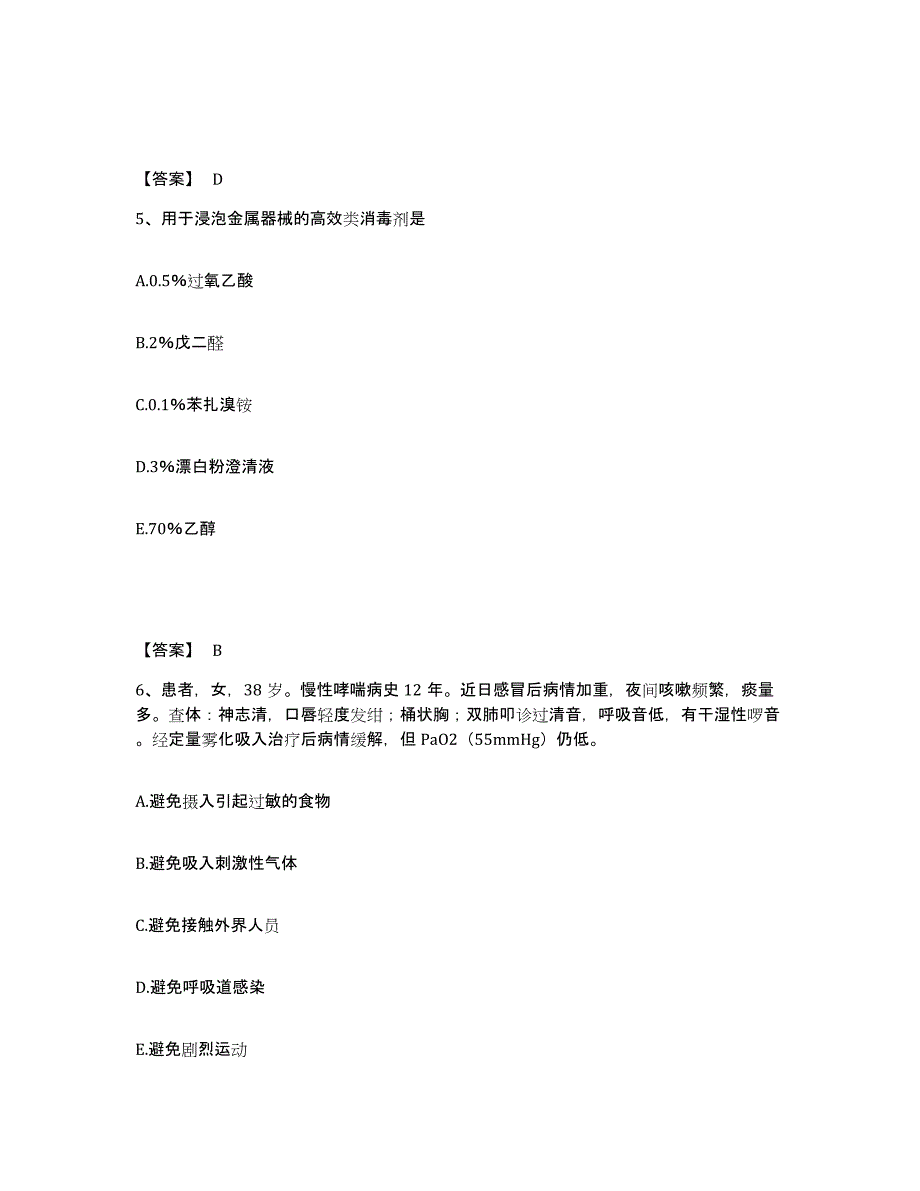 【答案】 D

5、用于浸泡金属器械的高效类消毒剂是

A.0.5%过氧乙酸

B.2%戊二醛

C.0.1%苯扎溴铵

D.3%漂白粉澄清液

E.70%乙醇

【答案】 B

6、患者，女，38 岁。慢性哮喘病史 12 年。近日感冒后病情加重，夜间咳嗽频繁，痰量多。查体：神志清，口唇轻度发绀；桶状胸；双肺叩诊过清音，呼吸音低，有干湿性啰音。经定量雾化吸入治疗后病情缓解，但 PaO2（55mmHg）仍低。

A.避免摄入引起过敏的食物

B.避免吸入刺激性气体

C.避免接触外界人员

D.避免呼吸道感染

E.避免剧烈运动